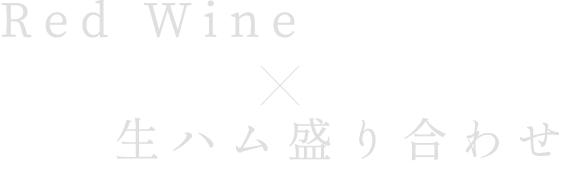 Red Wine

×

生ハム盛り合わせ